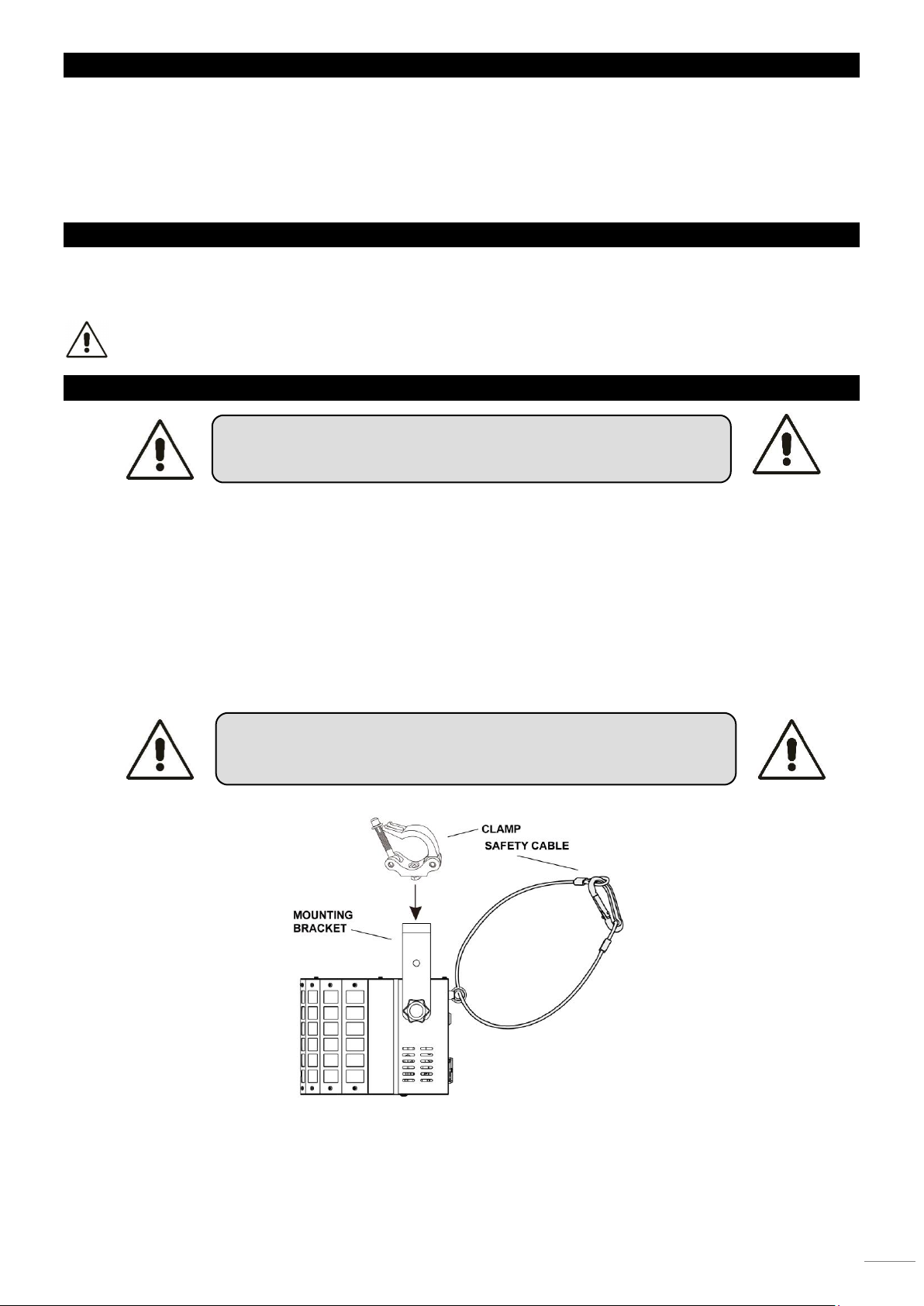 CLAMP
SAFETY CABLE
MOUNTING BRACKET